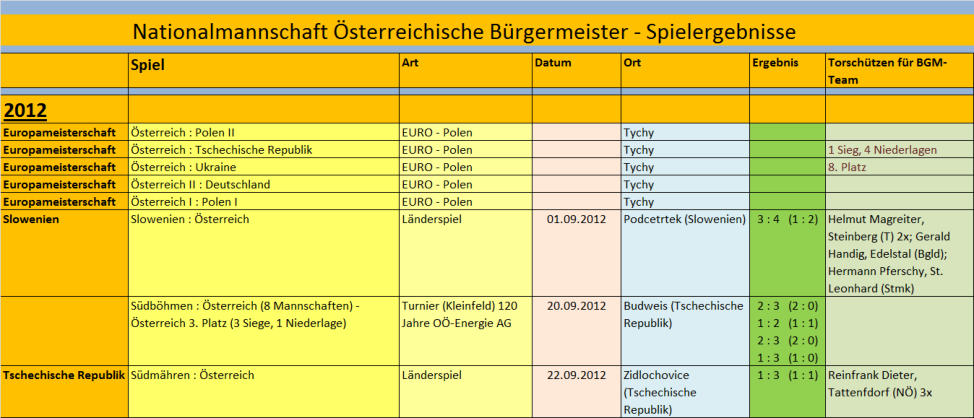 Nationalmannschaft Österreichische Bürgermeister - Spielergebnisse

| | Spiel | Art | Datum | Ort | Ergebnis | Torschützen für BGM-Team |
|---|---|---|---|---|---|---|
| 2012 | | | | | | |
| Europameisterschaft | Österreich : Polen II | EURO - Polen | | Tychy | | |
| Europameisterschaft | Österreich : Tschechische Republik | EURO - Polen | | Tychy | | 1 Sieg, 4 Niederlagen |
| Europameisterschaft | Österreich : Ukraine | EURO - Polen | | Tychy | | 8. Platz |
| Europameisterschaft | Österreich II : Deutschland | EURO - Polen | | Tychy | | |
| Europameisterschaft | Österreich I : Polen I | EURO - Polen | | Tychy | | |
| Slowenien | Slowenien : Österreich | Länderspiel | 01.09.2012 | Podcetrtek (Slowenien) | 3 : 4 (1 : 2) | Helmut Magreiter, Steinberg (T) 2x; Gerald Handig, Edelstal (Bgld); Hermann Pferschy, St. Leonhard (Stmk) |
| | Südböhmen : Österreich (8 Mannschaften) - Österreich 3. Platz (3 Siege, 1 Niederlage) | Turnier (Kleinfeld) 120 Jahre OÖ-Energie AG | 20.09.2012 | Budweis (Tschechische Republik) | 2 : 3 (2 : 0) 1 : 2 (1 : 1) 2 : 3 (2 : 0) 1 : 3 (1 : 0) | |
| Tschechische Republik | Südmähren : Österreich | Länderspiel | 22.09.2012 | Zidlochovice (Tschechische Republik) | 1 : 3 (1 : 1) | Reinfrank Dieter, Tattenfdorf (NÖ) 3x |